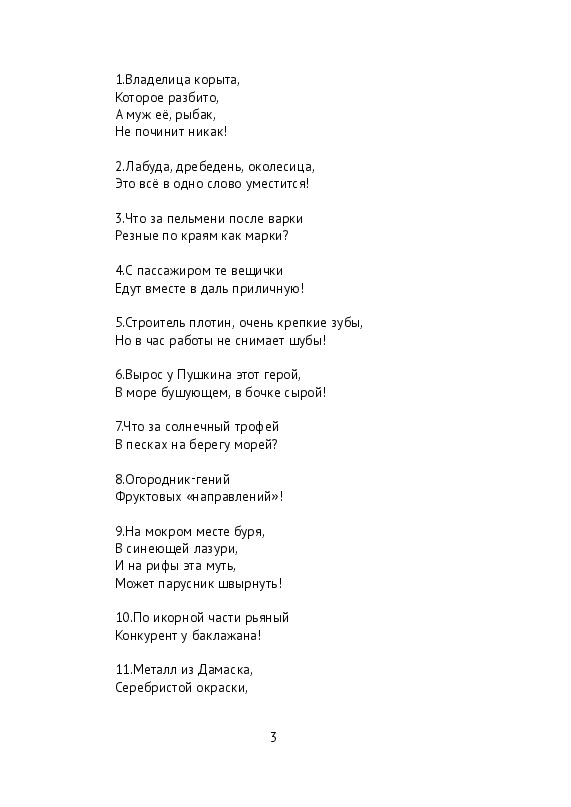 1.Владелица корыта,
Которое разбито,
А муж её, рыбак,
Не починит никак!

2.Лабуда, дребедень, околесица,
Это всё в одно слово уместится!

3.Что за пельмени после варки
Резные по краям как марки?

4.С пассажиром те вещички
Едут вместе в даль приличную!

5.Строитель плотин, очень крепкие зубы,
Но в час работы не снимает шубы!

6.Вырос у Пушкина этот герой,
В море бушующем, в бочке сырой!

7.Что за солнечный трофей
В песках на берегу морей?

8.Огородник-гений
Фруктовых «направлений»!

9.На мокром месте буря,
В синеющей лазури,
И на рифы эта муть,
Может парусник швырнуть!

10.По икорной части рьяный
Конкурент у баклажана!

11.Металл из Дамаска,
Серебристой окраски,

3